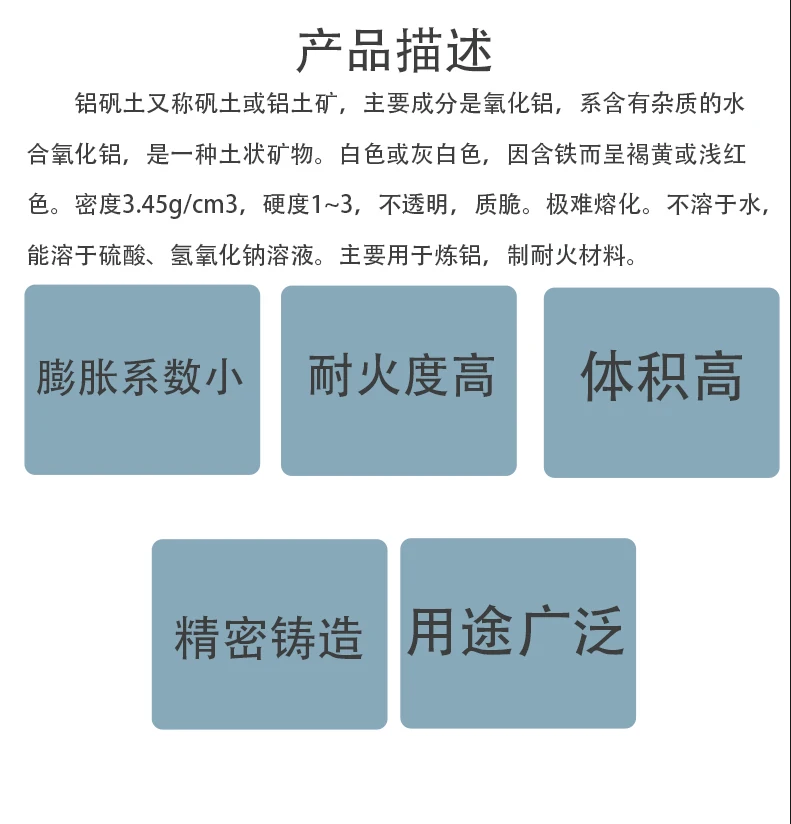 产品描述

铝矾土又称矾土或铝土矿，主要成分是氧化铝，系含有杂质的水合氧化铝，是一种土状矿物。白色或灰白色，因含铁而呈褐黄或浅红色。密度3.45g/cm3，硬度1~3，不透明，质脆。极难熔化。不溶于水，能溶于硫酸、氢氧化钠溶液。主要用于炼铝，制耐火材料。

膨胀系数小

耐火度高

体积高

精密铸造

用途广泛